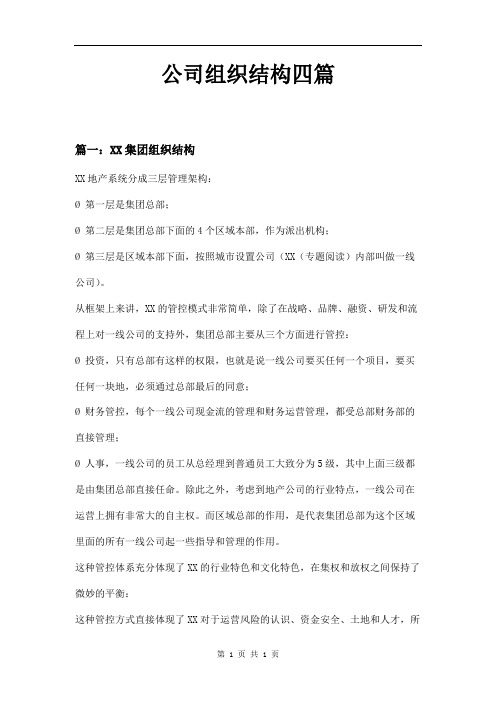 公司组织结构四篇

篇一：XX集团组织结构

XX地产系统分成三层管理架构：

Ø 第一层是集团总部；

Ø 第二层是集团总部下面的4个区域本部，作为派出机构；

Ø 第三层是区域本部下面，按照城市设置公司（XX（专题阅读）内部叫做一线公司）。

从框架上来讲，XX的管控模式非常简单，除了在战略、品牌、融资、研发和流程上对一线公司的支持外，集团总部主要从三个方面进行管控：

Ø 投资，只有总部有这样的权限，也就是说一线公司要买任何一个项目，要买任何一块地，必须通过总部最后的同意；

Ø 财务管控，每个一线公司现金流的管理和财务运营管理，都受总部财务部的直接管理；

Ø 人事，一线公司的员工从总经理到普通员工大致分为5级，其中上面三级都是由集团总部直接任命。除此之外，考虑到地产公司的行业特点，一线公司在运营上拥有非常大的自主权。而区域总部的作用，是代表集团总部为这个区域里面的所有一线公司起一些指导和管理的作用。

这种管控体系充分体现了XX的行业特色和文化特色，在集权和放权之间保持了微妙的平衡；

这种管控方式直接体现了XX对于运营风险的认识、资金安全、土地和人才，所

第 1 页 共 1 页